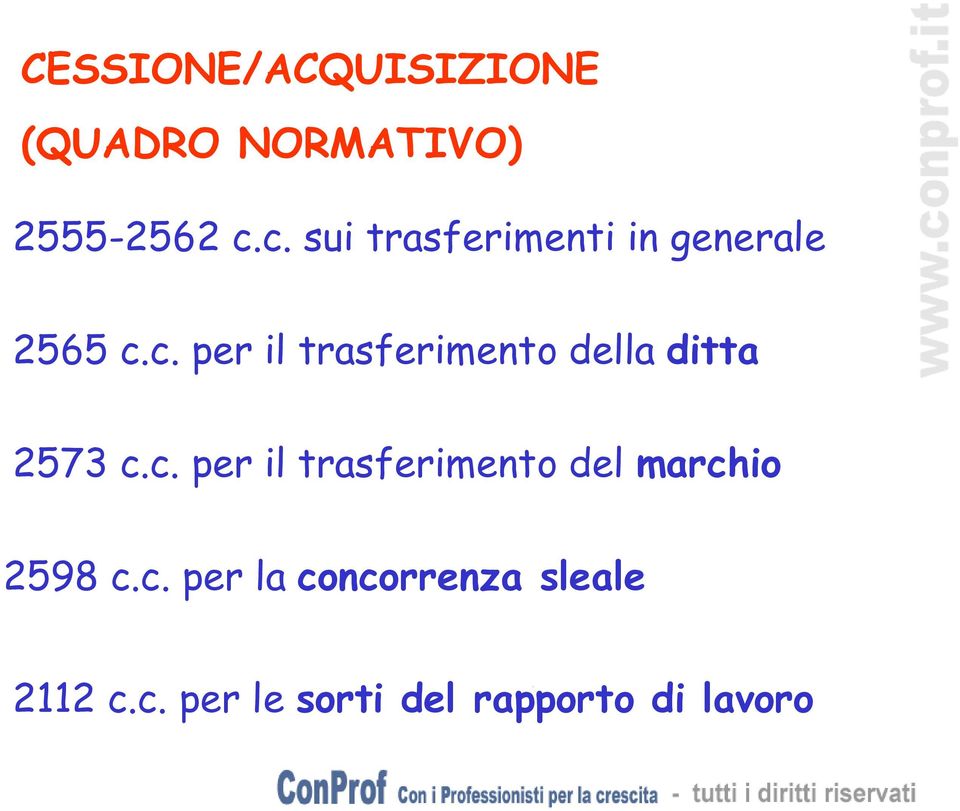 CESSIONE/ACQUISIZIONE

(QUADRO NORMATIVO)

2555-2562 c.c. sui trasferimenti in generale

2565 c.c. per il trasferimento della ditta

2573 c.c. per il trasferimento del marchio

2598 c.c. per la concorrenza sleale

2112 c.c. per le sorti del rapporto di lavoro

www.conprof.it

ConProf Con i Professionisti per la crescita - tutti i diritti riservati